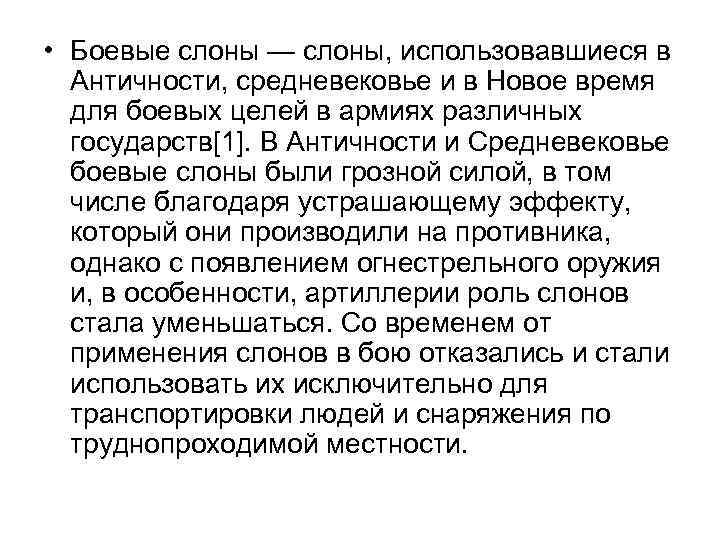 • Боевые слоны — слоны, использовавшиеся в Античности, средневековье и в Новое время для боевых целей в армиях различных государств[1]. В Античности и Средневековье боевые слоны были грозной силой, в том числе благодаря устрашающему эффекту, который они производили на противника, однако с появлением огнестрельного оружия и, в особенности, артиллерии роль слонов стала уменьшаться. Со временем от применения слонов в бою отказались и стали использовать их исключительно для транспортировки людей и снаряжения по труднопроходимой местности.